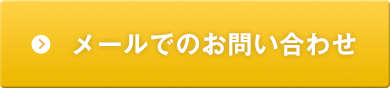 メールでのお問い合わせ